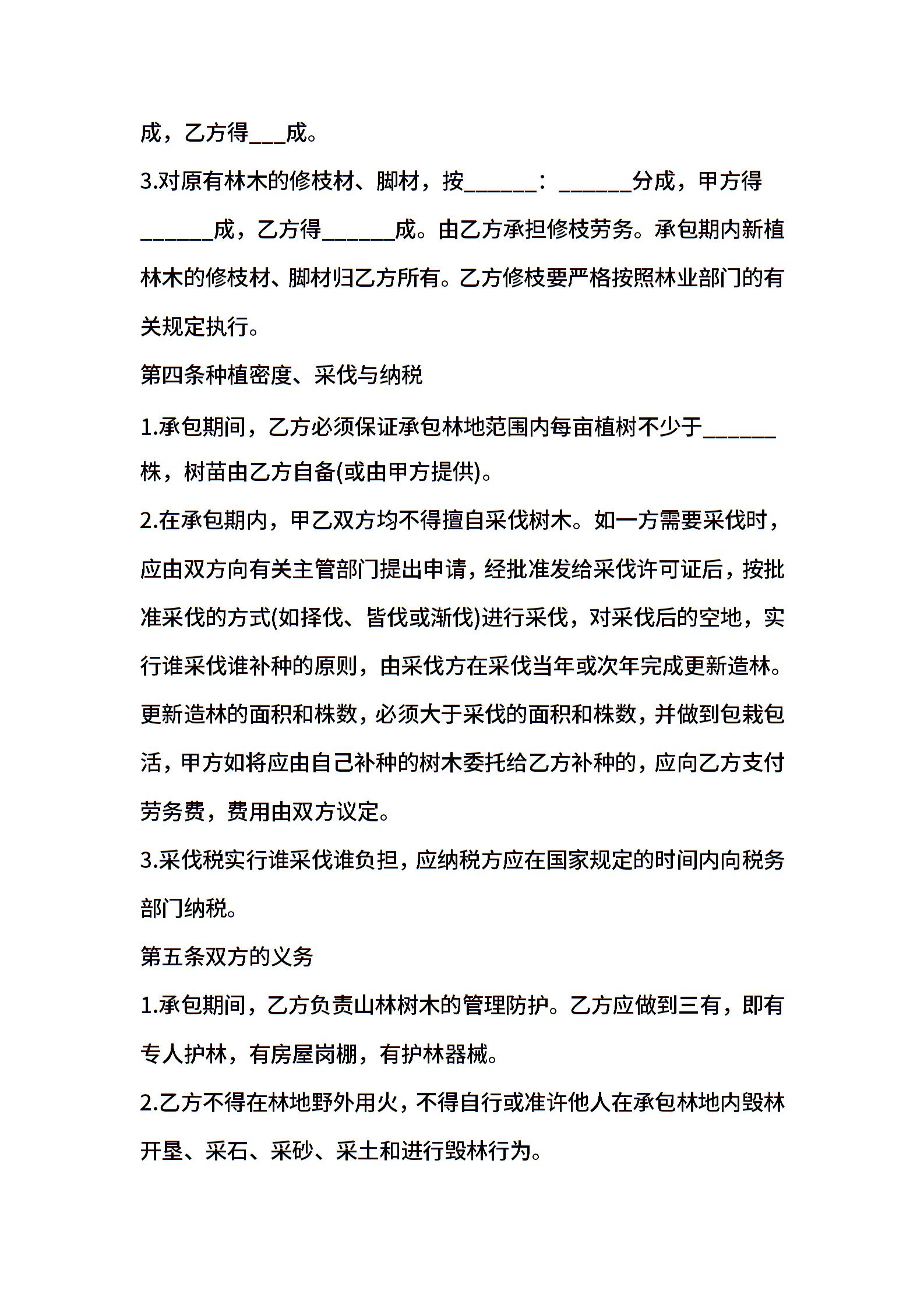 成，乙方得___成。

3.对原有林木的修枝材、脚材，按______：______分成，甲方得______成，乙方得______成。由乙方承担修枝劳务。承包期内新植林木的修枝材、脚材归乙方所有。乙方修枝要严格按照林业部门的有关规定执行。

第四条种植密度、采伐与纳税

1.承包期间，乙方必须保证承包林地范围内每亩植树不少于______株，树苗由乙方自备(或由甲方提供)。

2.在承包期内，甲乙双方均不得擅自采伐树木。如一方需要采伐时，应由双方向有关主管部门提出申请，经批准发给采伐许可证后，按批准采伐的方式(如择伐、皆伐或渐伐)进行采伐，对采伐后的空地，实行谁采伐谁补种的原则，由采伐方在采伐当年或次年完成更新造林。更新造林的面积和株数，必须大于采伐的面积和株数，并做到包栽包活，甲方如将应由自己补种的树木委托给乙方补种的，应向乙方支付劳务费，费用由双方议定。

3.采伐税实行谁采伐谁负担，应纳税方应在国家规定的时间内向税务部门纳税。

第五条双方的义务

1.承包期间，乙方负责山林树木的管理防护。乙方应做到三有，即有专人护林，有房屋岗棚，有护林器械。

2.乙方不得在林地野外用火，不得自行或准许他人在承包林地内毁林开垦、采石、采砂、采土和进行毁林行为。